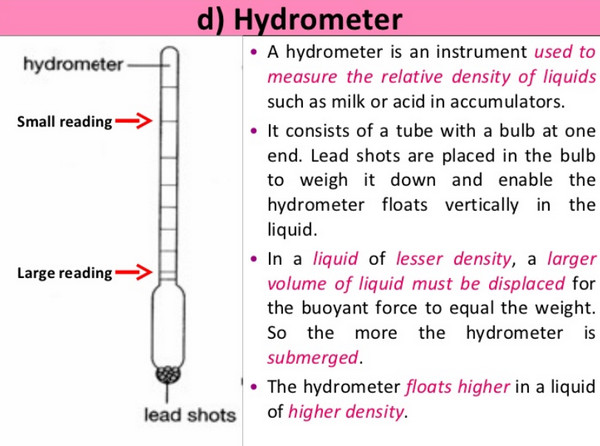 d) Hydrometer

hydrometer

Small reading

Large reading

lead shots

• A hydrometer is an instrument used to measure the relative density of liquids such as milk or acid in accumulators.

• It consists of a tube with a bulb at one end. Lead shots are placed in the bulb to weigh it down and enable the hydrometer floats vertically in the liquid.

• In a liquid of lesser density, a larger volume of liquid must be displaced for the buoyant force to equal the weight. So the more the hydrometer is submerged.

• The hydrometer floats higher in a liquid of higher density.